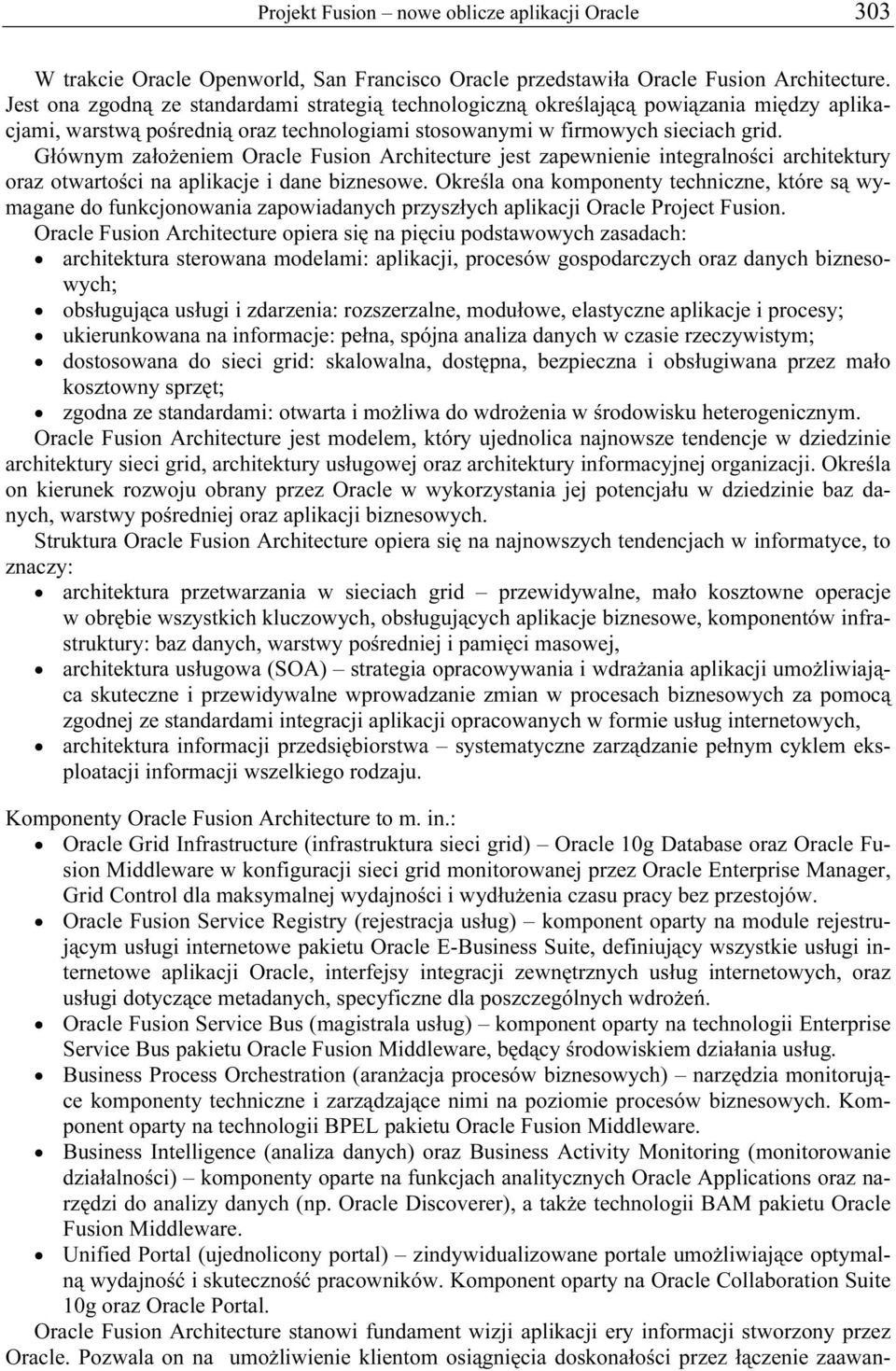 Projekt Fusion – nowe oblicze aplikacji Oracle 303

W trakcie Oracle Openworld, San Francisco Oracle przedstawiła Oracle Fusion Architecture. Jest ona zgodną ze standardami strategią technologiczną określającą powiązania między aplikacjami, warstwą pośrednią oraz technologiami stosowanymi w firmowych sieciach grid. Głównym założeniem Oracle Fusion Architecture jest zapewnienie integralności architektury oraz otwartości na aplikacje i dane biznesowe. Określa ona komponenty techniczne, które są wymagane do funkcjonowania zapowiadanych przyszłych aplikacji Oracle Project Fusion.

Oracle Fusion Architecture opiera się na pięciu podstawowych zasadach:
• architektura sterowana modelami: aplikacji, procesów gospodarczych oraz danych biznesowych;
• obsługująca usługi i zdarzenia: rozszerzalne, modułowe, elastyczne aplikacje i procesy;
• ukierunkowana na informacje: pełna, spójna analiza danych w czasie rzeczywistym;
• dostosowana do sieci grid: skalowalna, dostępna, bezpieczna i obsługiwana przez mało kosztowny sprzęt;
• zgodna ze standardami: otwarta i możliwa do wdrożenia w środowisku heterogenicznym.

Oracle Fusion Architecture jest modelem, który ujednolica najnowsze tendencje w dziedzinie architektury sieci grid, architektury usługowej oraz architektury informacyjnej organizacji. Określa on kierunek rozwoju obrany przez Oracle w wykorzystania jej potencjału w dziedzinie baz danych, warstwy pośredniej oraz aplikacji biznesowych.

Struktura Oracle Fusion Architecture opiera się na najnowszych tendencjach w informatyce, to znaczy:
• architektura przetwarzania w sieciach grid – przewidywalne, mało kosztowne operacje w obrębie wszystkich kluczowych, obsługujących aplikacje biznesowe, komponentów infrastruktury: baz danych, warstwy pośredniej i pamięci masowej,
• architektura usługowa (SOA) – strategia opracowywania i wdrażania aplikacji umożliwiająca skuteczne i przewidywalne wprowadzanie zmian w procesach biznesowych za pomocą zgodnej ze standardami integracji aplikacji opracowanych w formie usług internetowych,
• architektura informacji przedsiębiorstwa – systematyczne zarządzanie pełnym cyklem eksploatacji informacji wszelkiego rodzaju.

Komponenty Oracle Fusion Architecture to m. in.:
• Oracle Grid Infrastructure (infrastruktura sieci grid) – Oracle 10g Database oraz Oracle Fusion Middleware w konfiguracji sieci grid monitorowanej przez Oracle Enterprise Manager, Grid Control dla maksymalnej wydajności i wydłużenia czasu pracy bez przestojów.
• Oracle Fusion Service Registry (rejestracja usług) – komponent oparty na module rejestrującym usługi internetowe pakietu Oracle E-Business Suite, definiujący wszystkie usługi internetowe aplikacji Oracle, interfejsy integracji zewnętrznych usług internetowych, oraz usługi dotyczące metadanych, specyficzne dla poszczególnych wdrożeń.
• Oracle Fusion Service Bus (magistrala usług) – komponent oparty na technologii Enterprise Service Bus pakietu Oracle Fusion Middleware, będący środowiskiem działania usług.
• Business Process Orchestration (aranżacja procesów biznesowych) – narzędzia monitorujące komponenty techniczne i zarządzające nimi na poziomie procesów biznesowych. Komponent oparty na technologii BPEL pakietu Oracle Fusion Middleware.
• Business Intelligence (analiza danych) oraz Business Activity Monitoring (monitorowanie działalności) – komponenty oparte na funkcjach analitycznych Oracle Applications oraz narzędzi do analizy danych (np. Oracle Discoverer), a także technologii BAM pakietu Oracle Fusion Middleware.
• Unified Portal (ujednolicony portal) – zindywidualizowane portale umożliwiające optymalną wydajność i skuteczność pracowników. Komponent oparty na Oracle Collaboration Suite 10g oraz Oracle Portal.

Oracle Fusion Architecture stanowi fundament wizji aplikacji ery informacji stworzony przez Oracle. Pozwala on na umożliwienie klientom osiągnięcia doskonałości przez łączenie zaawan-